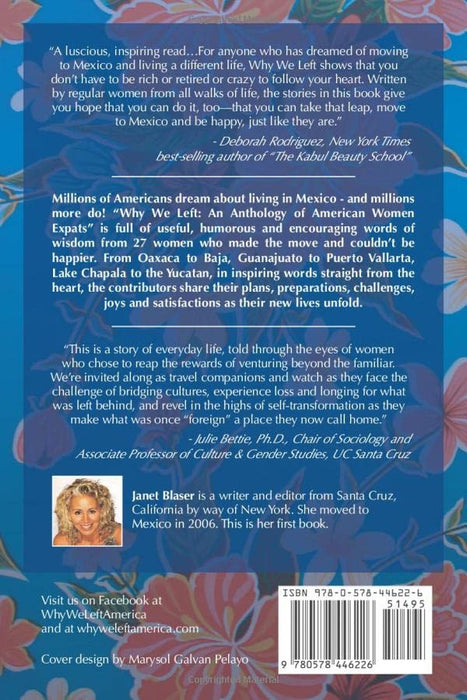 "A luscious, inspiring read...For anyone who has dreamed of moving to Mexico and living a different life, Why We Left shows that you don't have to be rich or retired or crazy to follow your heart. Written by regular women from all walks of life, the stories in this book give you hope that you can do it, too—that you can take that leap, move to Mexico and be happy, just like they are."

- Deborah Rodriguez, New York Times best-selling author of "The Kabul Beauty School"

Millions of Americans dream about living in Mexico - and millions more do! "Why We Left: An Anthology of American Women Expats" is full of useful, humorous and encouraging words of wisdom from 27 women who made the move and couldn't be happier. From Oaxaca to Baja, Guanajuato to Puerto Vallarta, Lake Chapala to the Yucatan, in inspiring words straight from the heart, the contributors share their plans, preparations, challenges, joys and satisfactions as their new lives unfold.

"This is a story of everyday life, told through the eyes of women who chose to reap the rewards of venturing beyond the familiar. We're invited along as travel companions and watch as they face the challenge of bridging cultures, experience loss and longing for what was left behind, and revel in the highs of self-transformation as they make what was once "foreign" a place they now call home."

- Julie Bettie, Ph.D., Chair of Sociology and Associate Professor of Culture & Gender Studies, UC Santa Cruz

Janet Blaser is a writer and editor from Santa Cruz, California by way of New York. She moved to Mexico in 2006. This is her first book.

Visit us on Facebook at
WhyWeLeftAmerica
and at whyweleftamerica.com

Cover design by Marysol Galvan Pelayo

ISBN 978-0-578-44622-6
51495
9 780578 446226

Copyrighted Material